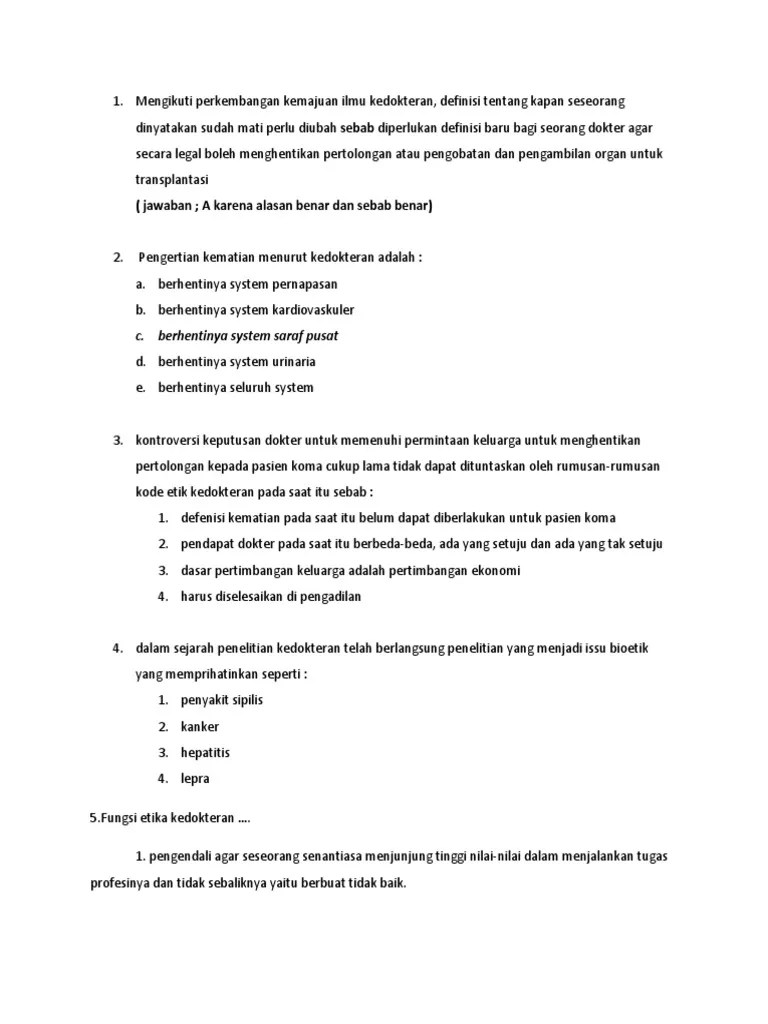 1. Mengikuti perkembangan kemajuan ilmu kedokteran, definisi tentang kapan seseorang dinyatakan sudah mati perlu diubah sebab diperlukan definisi baru bagi seorang dokter agar secara legal boleh menghentikan pertolongan atau pengobatan dan pengambilan organ untuk transplantasi
( jawaban ; A karena alasan benar dan sebab benar)

2. Pengertian kematian menurut kedokteran adalah :
a. berhentinya system pernapasan
b. berhentinya system kardiovaskuler
c. berhentinya system saraf pusat
d. berhentinya system urinaria
e. berhentinya seluruh system

3. kontroversi keputusan dokter untuk memenuhi permintaan keluarga untuk menghentikan pertolongan kepada pasien koma cukup lama tidak dapat dituntaskan oleh rumusan-rumusan kode etik kedokteran pada saat itu sebab :
1. defenisi kematian pada saat itu belum dapat diberlakukan untuk pasien koma
2. pendapat dokter pada saat itu berbeda-beda, ada yang setuju dan ada yang tak setuju
3. dasar pertimbangan keluarga adalah pertimbangan ekonomi
4. harus diselesaikan di pengadilan

4. dalam sejarah penelitian kedokteran telah berlangsung penelitian yang menjadi issu bioetik yang memprihatinkan seperti :
1. penyakit sipilis
2. kanker
3. hepatitis
4. lepra

5.Fungsi etika kedokteran ....

1. pengendali agar seseorang senantiasa menjunjung tinggi nilai-nilai dalam menjalankan tugas profesinya dan tidak sebaliknya yaitu berbuat tidak baik.